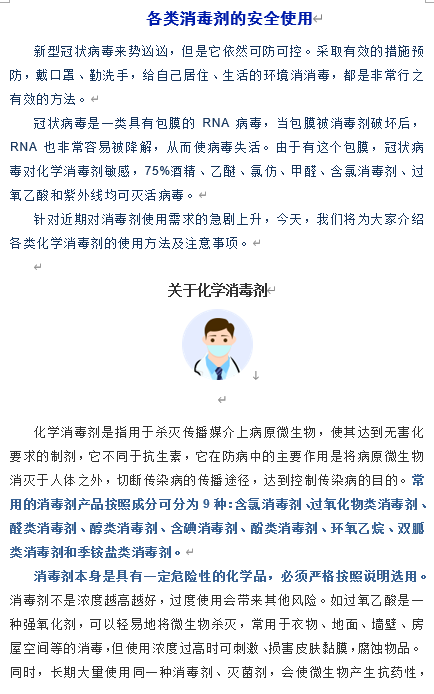 各类消毒剂的安全使用

新型冠状病毒来势汹汹，但是它依然可防可控。采取有效的措施预防，戴口罩、勤洗手，给自己居住、生活的环境消消毒，都是非常行之有效的方法。

冠状病毒是一类具有包膜的 RNA 病毒，当包膜被消毒剂破坏后，RNA 也非常容易被降解，从而使病毒失活。由于有这个包膜，冠状病毒对化学消毒剂敏感，75%酒精、乙醚、氯仿、甲醛、含氯消毒剂、过氧乙酸和紫外线均可灭活病毒。

针对近期对消毒剂使用需求的急剧上升，今天，我们将为大家介绍各类化学消毒剂的使用方法及注意事项。

关于化学消毒剂

化学消毒剂是指用于杀灭传播媒介上病原微生物，使其达到无害化要求的制剂，它不同于抗生素，它在防病中的主要作用是将病原微生物消灭于人体之外，切断传染病的传播途径，达到控制传染病的目的。常用的消毒剂产品按照成分可分为 9 种：含氯消毒剂、过氧化物类消毒剂、醛类消毒剂、醇类消毒剂、含碘消毒剂、酚类消毒剂、环氧乙烷、双胍类消毒剂和季铵盐类消毒剂。

消毒剂本身是具有一定危险性的化学品，必须严格按照说明选用。消毒剂不是浓度越高越好，过度使用会带来其他风险。如过氧乙酸是一种强氧化剂，可以轻易地将微生物杀灭，常用于衣物、地面、墙壁、房屋空间等的消毒，但使用浓度过高时可刺激、损害皮肤黏膜，腐蚀物品。同时，长期大量使用同一种消毒剂、灭菌剂，会使微生物产生抗药性，